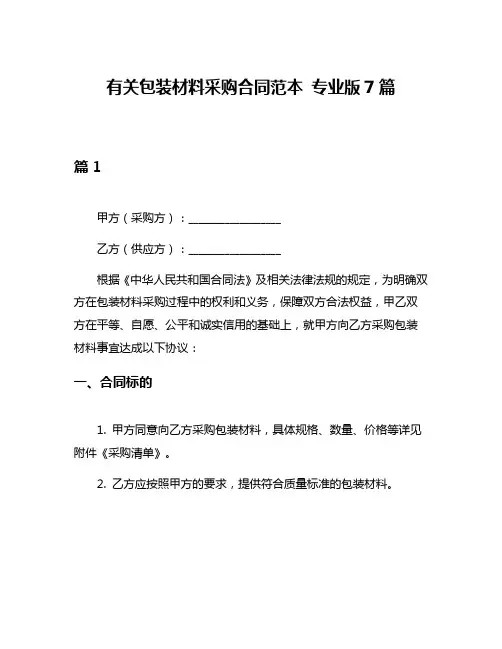 有关包装材料采购合同范本 专业版 7 篇

篇 1

甲方（采购方）：________________

乙方（供应方）：________________

根据《中华人民共和国合同法》及相关法律法规的规定，为明确双方在包装材料采购过程中的权利和义务，保障双方合法权益，甲乙双方在平等、自愿、公平和诚实信用的基础上，就甲方向乙方采购包装材料事宜达成以下协议：

一、合同标的

1. 甲方同意向乙方采购包装材料，具体规格、数量、价格等详见附件《采购清单》。

2. 乙方应按照甲方的要求，提供符合质量标准的包装材料。